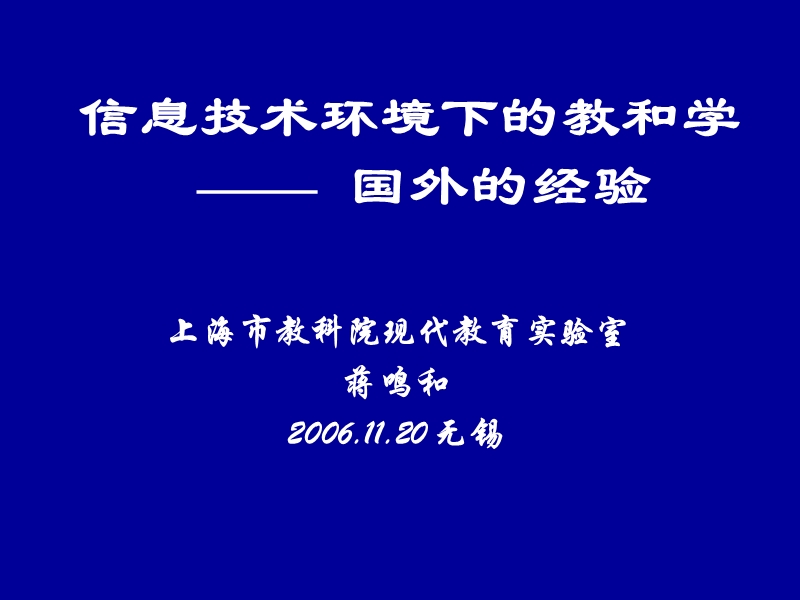 信息技术环境下的教和学

—— 国外的经验

上海市教科院现代教育实验室

蒋鸣和

2006.11.20 无锡